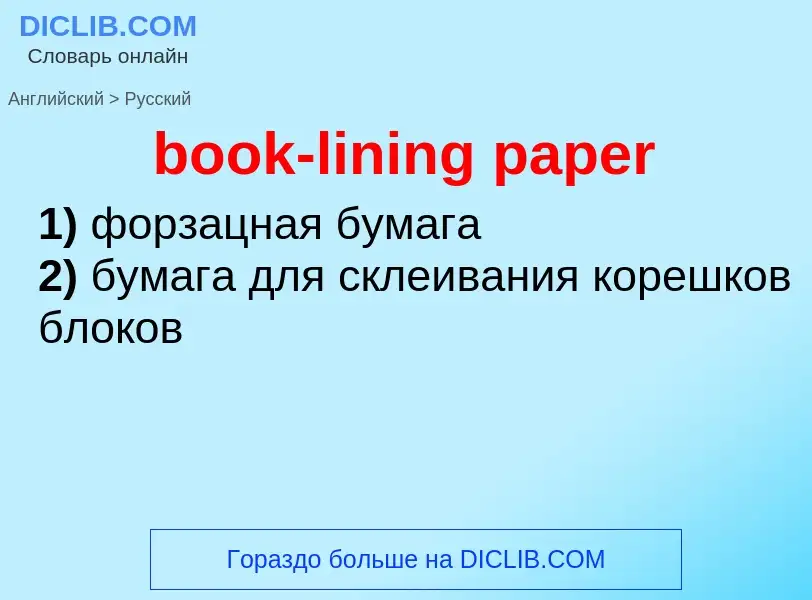 DICLIB.COM
Словарь онлайн

Английский > Русский

book-lining paper

1) форзацная бумага
2) бумага для склеивания корешков блоков

Гораздо больше на DICLIB.COM